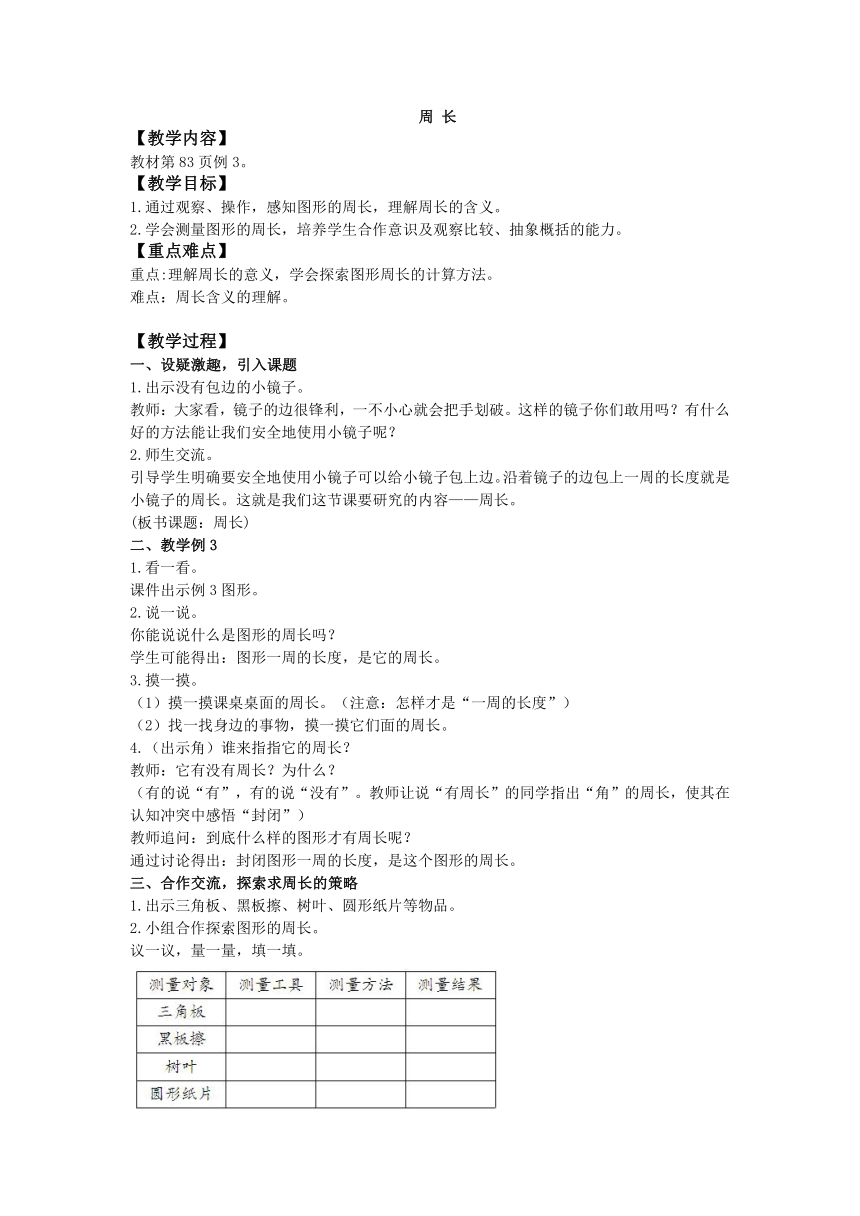 周 长

【教学内容】
教材第 83 页例 3。

【教学目标】
1.通过观察、操作，感知图形的周长，理解周长的含义。
2.学会测量图形的周长，培养学生合作意识及观察比较、抽象概括的能力。

【重点难点】
重点:理解周长的意义，学会探索图形周长的计算方法。
难点：周长含义的理解。

【教学过程】
一、设疑激趣，引入课题
1.出示没有包边的小镜子。
教师：大家看，镜子的边很锋利，一不小心就会把手划破。这样的镜子你们敢用吗？有什么好的方法能让我们安全地使用小镜子呢？
2.师生交流。
引导学生明确要安全地使用小镜子可以给小镜子包上边。沿着镜子的边包上一周的长度就是小镜子的周长。这就是我们这节课要研究的内容——周长。
(板书课题：周长)
二、教学例 3
1.看一看。
课件出示例 3 图形。
2.说一说。
你能说说什么是图形的周长吗？
学生可能得出：图形一周的长度，是它的周长。
3.摸一摸。
（1）摸一摸课桌桌面的周长。（注意：怎样才是“一周的长度”）
（2）找一找身边的事物，摸一摸它们面的周长。
4.（出示角）谁来指指它的周长？
教师：它有没有周长？为什么？
（有的说“有”，有的说“没有”。教师让说“有周长”的同学指出“角”的周长，使其在认知冲突中感悟“封闭”）
教师追问：到底什么样的图形才有周长呢？
通过讨论得出：封闭图形一周的长度，是这个图形的周长。
三、合作交流，探索求周长的策略
1.出示三角板、黑板擦、树叶、圆形纸片等物品。
2.小组合作探索图形的周长。
议一议，量一量，填一填。

| 测量对象 | 测量工具 | 测量方法 | 测量结果 |
|---|---|---|---|
| 三角板 | | | |
| 黑板擦 | | | |
| 树叶 | | | |
| 圆形纸片 | | | |